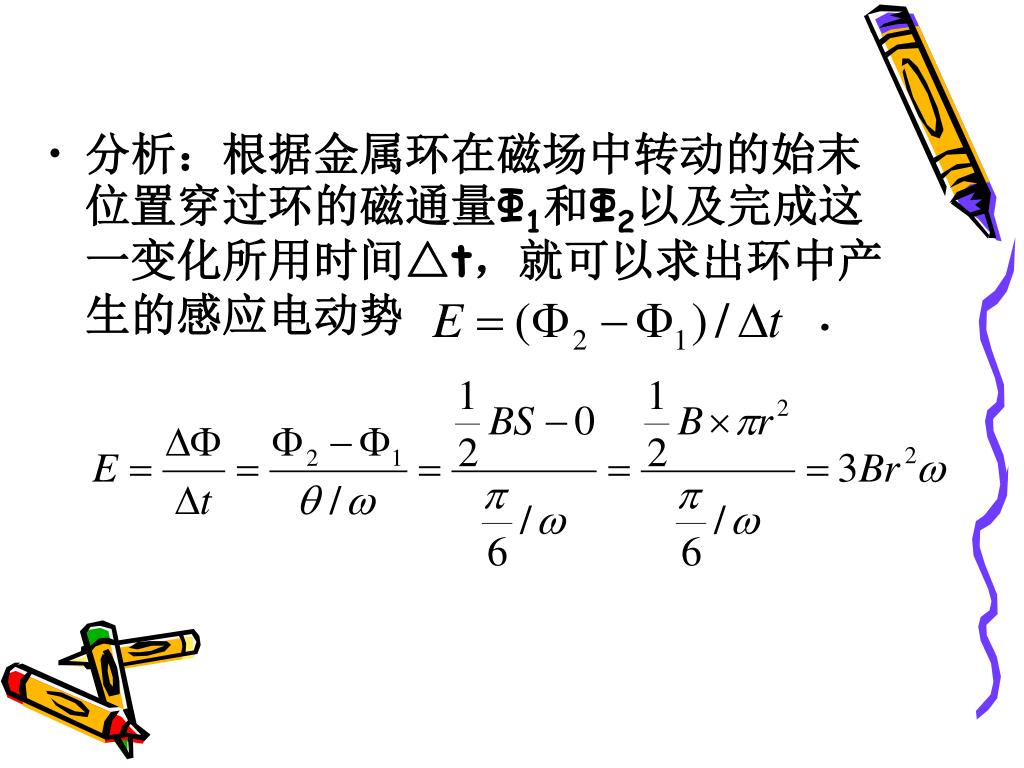 • 分析：根据金属环在磁场中转动的始末位置穿过环的磁通量$\Phi_1$和$\Phi_2$以及完成这一变化所用时间△t，就可以求出环中产生的感应电动势 $E=(\Phi_2-\Phi_1)/\Delta t$ ．

$E=\frac{\Delta\Phi}{\Delta t}=\frac{\Phi_2-\Phi_1}{\theta/\omega}=\frac{\frac{1}{2}BS-0}{\frac{\pi}{6}/\omega}=\frac{\frac{1}{2}B\times\pi r^2}{\frac{\pi}{6}/\omega}=3Br^2\omega$